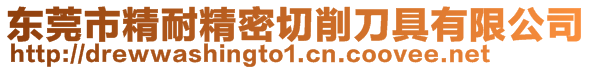 东莞市精耐精密切削刀具有限公司
http://drewwashingto1.cn.coovee.net